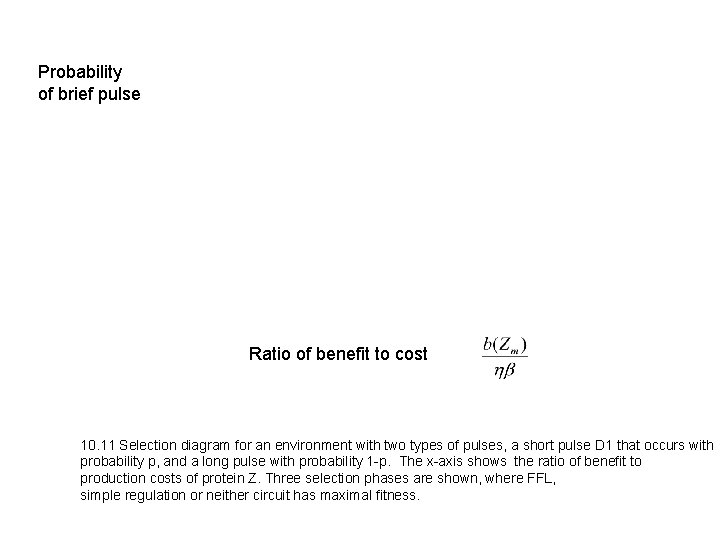 Probability
of brief pulse

Ratio of benefit to cost $\frac{b(Z_m)}{\eta\beta}$

10.11 Selection diagram for an environment with two types of pulses, a short pulse D1 that occurs with probability p, and a long pulse with probability 1-p. The x-axis shows the ratio of benefit to production costs of protein Z. Three selection phases are shown, where FFL, simple regulation or neither circuit has maximal fitness.